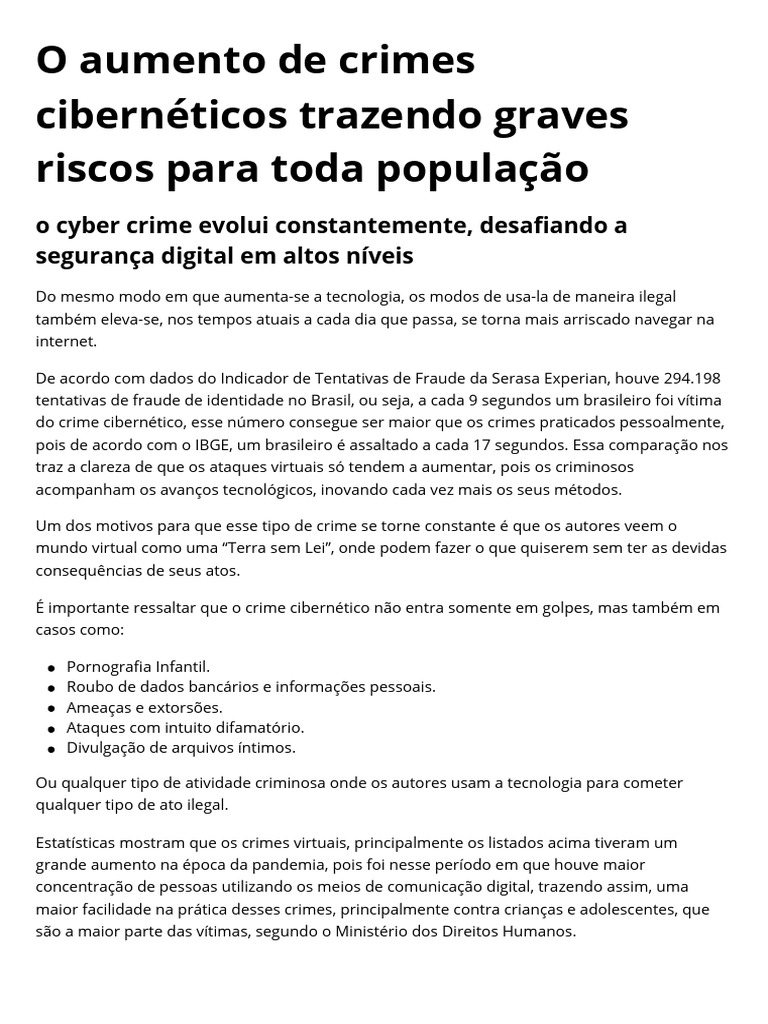 O aumento de crimes cibernéticos trazendo graves riscos para toda população

o cyber crime evolui constantemente, desafiando a segurança digital em altos níveis

Do mesmo modo em que aumenta-se a tecnologia, os modos de usa-la de maneira ilegal também eleva-se, nos tempos atuais a cada dia que passa, se torna mais arriscado navegar na internet.

De acordo com dados do Indicador de Tentativas de Fraude da Serasa Experian, houve 294.198 tentativas de fraude de identidade no Brasil, ou seja, a cada 9 segundos um brasileiro foi vítima do crime cibernético, esse número consegue ser maior que os crimes praticados pessoalmente, pois de acordo com o IBGE, um brasileiro é assaltado a cada 17 segundos. Essa comparação nos traz a clareza de que os ataques virtuais só tendem a aumentar, pois os criminosos acompanham os avanços tecnológicos, inovando cada vez mais os seus métodos.

Um dos motivos para que esse tipo de crime se torne constante é que os autores veem o mundo virtual como uma "Terra sem Lei", onde podem fazer o que quiserem sem ter as devidas consequências de seus atos.

É importante ressaltar que o crime cibernético não entra somente em golpes, mas também em casos como:

• Pornografia Infantil.
• Roubo de dados bancários e informações pessoais.
• Ameaças e extorsões.
• Ataques com intuito difamatório.
• Divulgação de arquivos íntimos.

Ou qualquer tipo de atividade criminosa onde os autores usam a tecnologia para cometer qualquer tipo de ato ilegal.

Estatísticas mostram que os crimes virtuais, principalmente os listados acima tiveram um grande aumento na época da pandemia, pois foi nesse período em que houve maior concentração de pessoas utilizando os meios de comunicação digital, trazendo assim, uma maior facilidade na prática desses crimes, principalmente contra crianças e adolescentes, que são a maior parte das vítimas, segundo o Ministério dos Direitos Humanos.